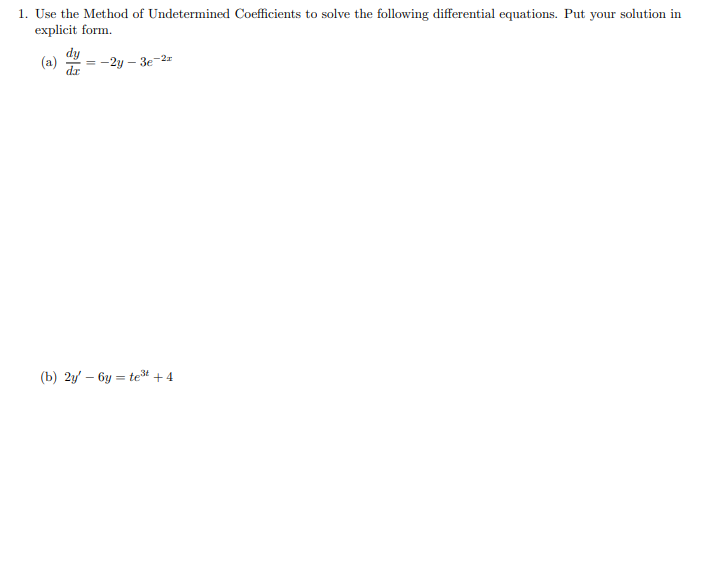 1. Use the Method of Undetermined Coefficients to solve the following differential equations. Put your solution in explicit form.

(a) $\frac{dy}{dx} = -2y - 3e^{-2x}$

(b) $2y' - 6y = te^{3t} + 4$